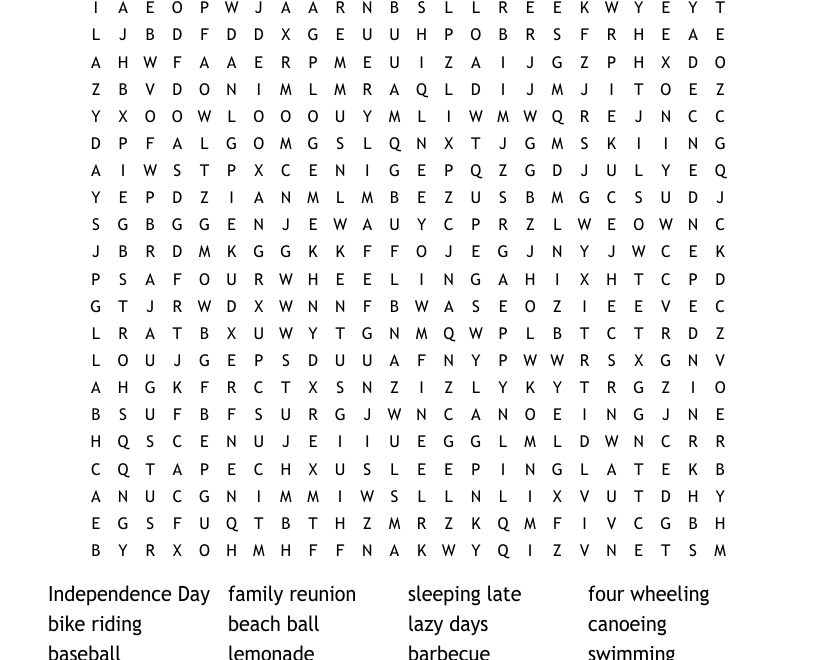 I A E O P W J A A R N B S L L R E E K W Y E Y T
L J B D F D D X G E U U H P O B R S F R H E A E
A H W F A A E R P M E U I Z A I J G Z P H X D O
Z B V D O N I M L M R A Q L D I J M J I T O E Z
Y X O O W L O O O U Y M L I W M W Q R E J N C C
D P F A L G O M G S L Q N X T J G M S K I I N G
A I W S T P X C E N I G E P Q Z G D J U L Y E Q
Y E P D Z I A N M L M B E Z U S B M G C S U D J
S G B G G E N J E W A U Y C P R Z L W E O W N C
J B R D M K G G K K F F O J E G J N Y J W C E K
P S A F O U R W H E E L I N G A H I X H T C P D
G T J R W D X W N N F B W A S E O Z I E E V E C
L R A T B X U W Y T G N M Q W P L B T C T R D Z
L O U J G E P S D U U A F N Y P W W R S X G N V
A H G K F R C T X S N Z I Z L Y K Y T R G Z I O
B S U F B F S U R G J W N C A N O E I N G J N E
H Q S C E N U J E I I U E G G L M L D W N C R R
C Q T A P E C H X U S L E E P I N G L A T E K B
A N U C G N I M M I W S L L N L I X V U T D H Y
E G S F U Q T B T H Z M R Z K Q M F I V C G B H
B Y R X O H M H F F N A K W Y Q I Z V N E T S M

Independence Day
bike riding
baseball

family reunion
beach ball
lemonade

sleeping late
lazy days
barbecue

four wheeling
canoeing
swimming